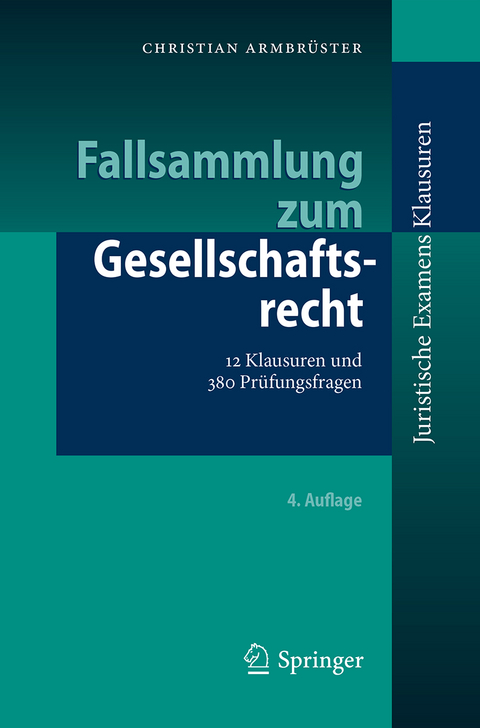 CHRISTIAN ARMBRÜSTER

Fallsammlung zum Gesellschaftsrecht

12 Klausuren und 380 Prüfungsfragen

4. Auflage

Springer

Juristische Examens Klausuren